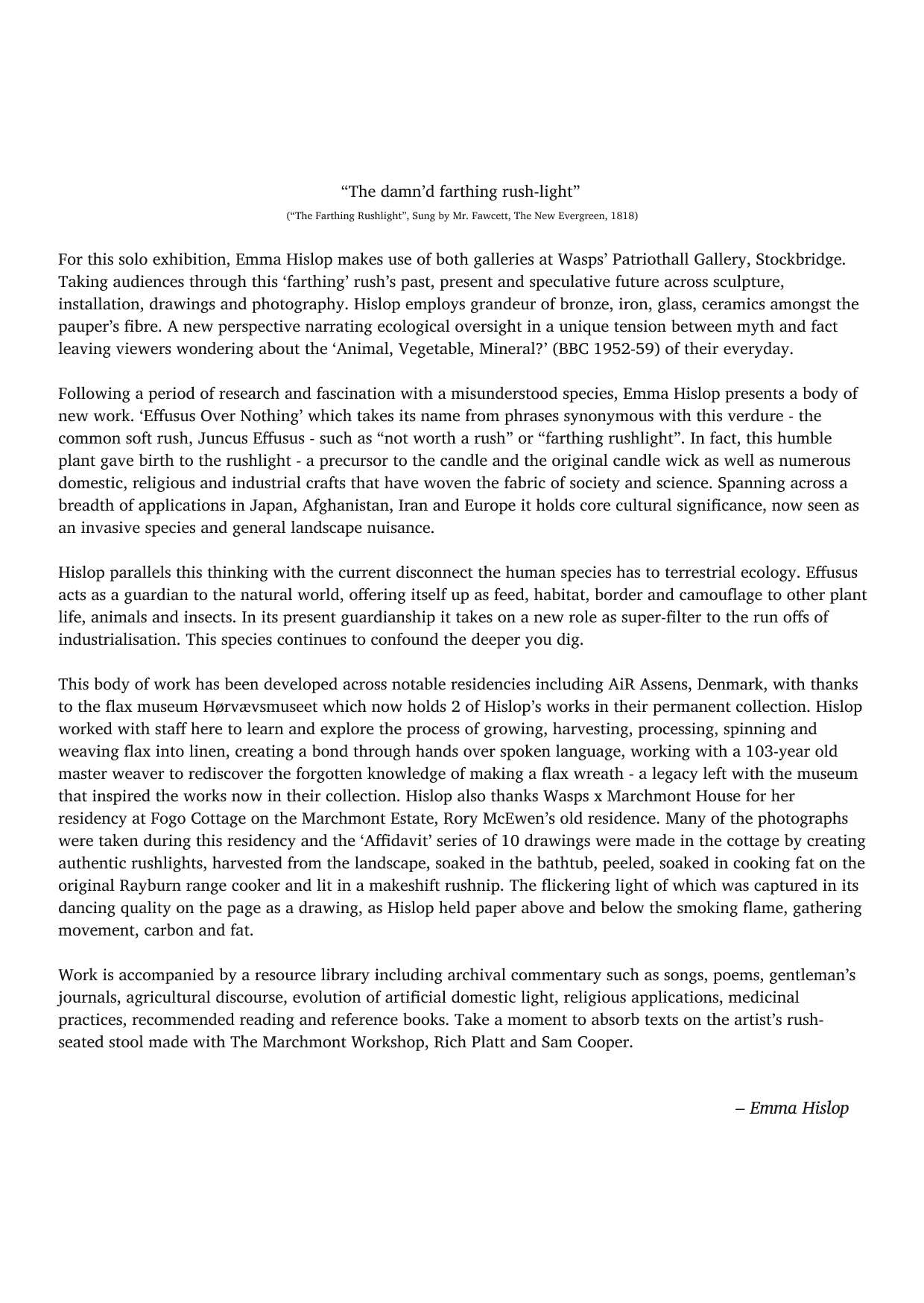 “The damn’d farthing rush-light”
(“The Farthing Rushlight”, Sung by Mr. Fawcett, The New Evergreen, 1818)

For this solo exhibition, Emma Hislop makes use of both galleries at Wasps’ Patriothall Gallery, Stockbridge. Taking audiences through this ‘farthing’ rush’s past, present and speculative future across sculpture, installation, drawings and photography. Hislop employs grandeur of bronze, iron, glass, ceramics amongst the pauper’s fibre. A new perspective narrating ecological oversight in a unique tension between myth and fact leaving viewers wondering about the ‘Animal, Vegetable, Mineral?’ (BBC 1952-59) of their everyday.

Following a period of research and fascination with a misunderstood species, Emma Hislop presents a body of new work. ‘Effusus Over Nothing’ which takes its name from phrases synonymous with this verdure - the common soft rush, Juncus Effusus - such as “not worth a rush” or “farthing rushlight”. In fact, this humble plant gave birth to the rushlight - a precursor to the candle and the original candle wick as well as numerous domestic, religious and industrial crafts that have woven the fabric of society and science. Spanning across a breadth of applications in Japan, Afghanistan, Iran and Europe it holds core cultural significance, now seen as an invasive species and general landscape nuisance.

Hislop parallels this thinking with the current disconnect the human species has to terrestrial ecology. Effusus acts as a guardian to the natural world, offering itself up as feed, habitat, border and camouflage to other plant life, animals and insects. In its present guardianship it takes on a new role as super-filter to the run offs of industrialisation. This species continues to confound the deeper you dig.

This body of work has been developed across notable residencies including AiR Assens, Denmark, with thanks to the flax museum Hørvævsmuseet which now holds 2 of Hislop’s works in their permanent collection. Hislop worked with staff here to learn and explore the process of growing, harvesting, processing, spinning and weaving flax into linen, creating a bond through hands over spoken language, working with a 103-year old master weaver to rediscover the forgotten knowledge of making a flax wreath - a legacy left with the museum that inspired the works now in their collection. Hislop also thanks Wasps x Marchmont House for her residency at Fogo Cottage on the Marchmont Estate, Rory McEwen’s old residence. Many of the photographs were taken during this residency and the ‘Affidavit’ series of 10 drawings were made in the cottage by creating authentic rushlights, harvested from the landscape, soaked in the bathtub, peeled, soaked in cooking fat on the original Rayburn range cooker and lit in a makeshift rushnip. The flickering light of which was captured in its dancing quality on the page as a drawing, as Hislop held paper above and below the smoking flame, gathering movement, carbon and fat.

Work is accompanied by a resource library including archival commentary such as songs, poems, gentleman’s journals, agricultural discourse, evolution of artificial domestic light, religious applications, medicinal practices, recommended reading and reference books. Take a moment to absorb texts on the artist’s rush-seated stool made with The Marchmont Workshop, Rich Platt and Sam Cooper.

– Emma Hislop